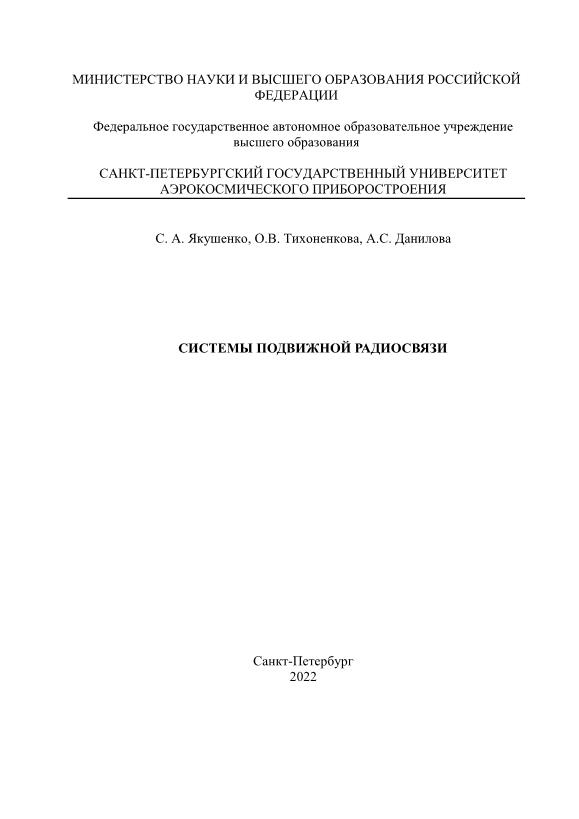 МИНИСТЕРСТВО НАУКИ И ВЫСШЕГО ОБРАЗОВАНИЯ РОССИЙСКОЙ ФЕДЕРАЦИИ

Федеральное государственное автономное образовательное учреждение высшего образования

САНКТ-ПЕТЕРБУРГСКИЙ ГОСУДАРСТВЕННЫЙ УНИВЕРСИТЕТ АЭРОКОСМИЧЕСКОГО ПРИБОРОСТРОЕНИЯ

С. А. Якушенко, О.В. Тихоненкова, А.С. Данилова

СИСТЕМЫ ПОДВИЖНОЙ РАДИОСВЯЗИ

Санкт-Петербург
2022